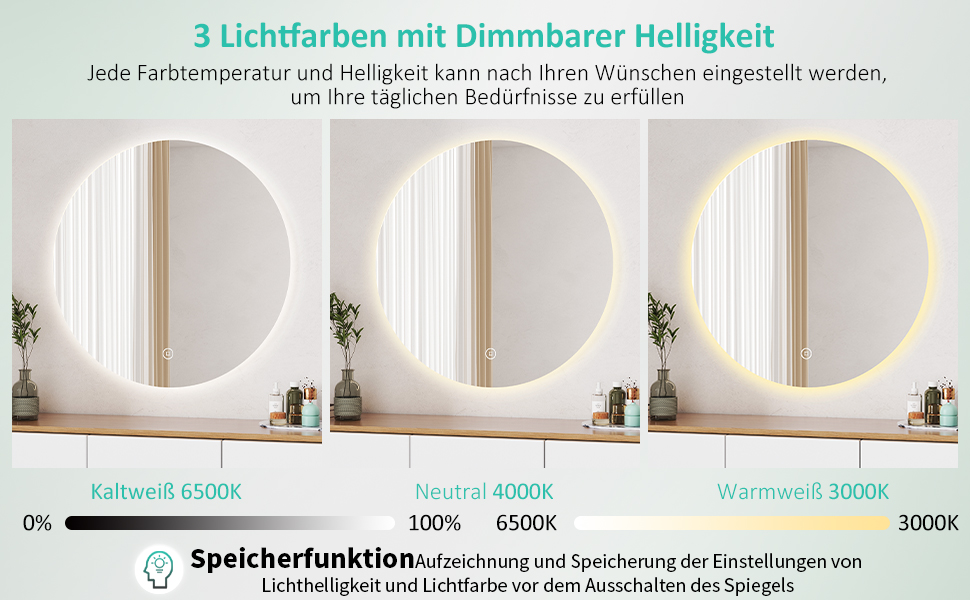 3 Lichtfarben mit Dimmbarer Helligkeit

Jede Farbtemperatur und Helligkeit kann nach Ihren Wünschen eingestellt werden, um Ihre täglichen Bedürfnisse zu erfüllen

Kaltweiß 6500K

Neutral 4000K

Warmweiß 3000K

0%

100%

6500K

3000K

Speicherfunktion Aufzeichnung und Speicherung der Einstellungen von Lichthelligkeit und Lichtfarbe vor dem Ausschalten des Spiegels